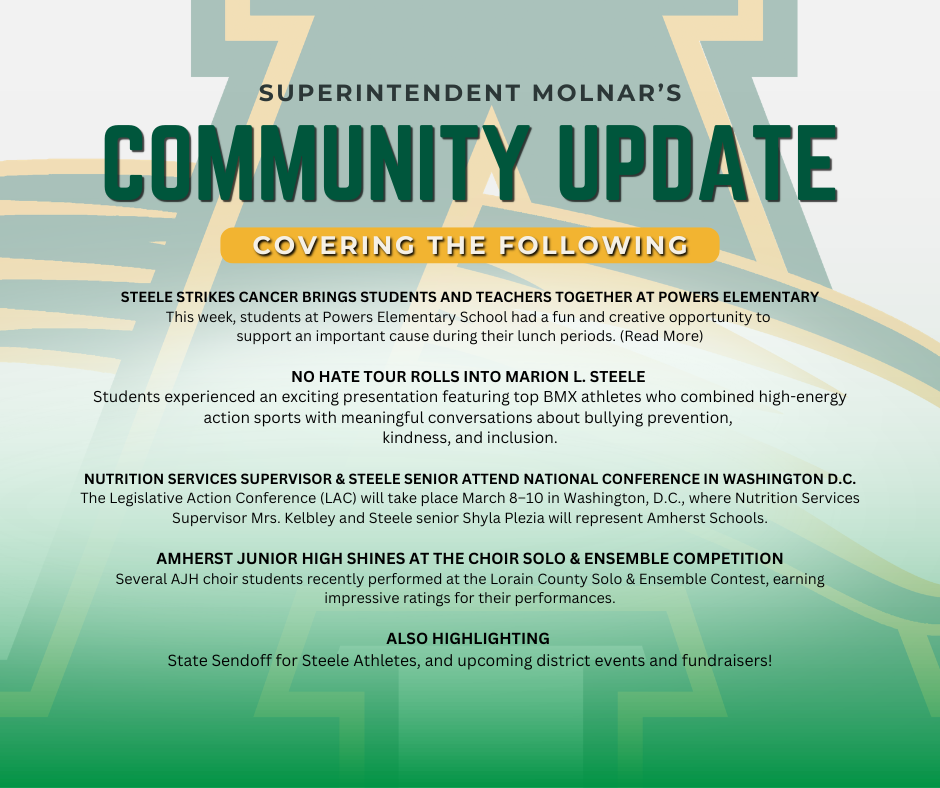 SUPERINTENDENT MOLNAR'S

COMMUNITY UPDATE

COVERING THE FOLLOWING

STEELE STRIKES CANCER BRINGS STUDENTS AND TEACHERS TOGETHER AT POWERS ELEMENTARY
This week, students at Powers Elementary School had a fun and creative opportunity to support an important cause during their lunch periods. (Read More)

NO HATE TOUR ROLLS INTO MARION L. STEELE
Students experienced an exciting presentation featuring top BMX athletes who combined high-energy action sports with meaningful conversations about bullying prevention, kindness, and inclusion.

NUTRITION SERVICES SUPERVISOR & STEELE SENIOR ATTEND NATIONAL CONFERENCE IN WASHINGTON D.C.
The Legislative Action Conference (LAC) will take place March 8–10 in Washington, D.C., where Nutrition Services Supervisor Mrs. Kelbley and Steele senior Shyla Plezia will represent Amherst Schools.

AMHERST JUNIOR HIGH SHINES AT THE CHOIR SOLO & ENSEMBLE COMPETITION
Several AJH choir students recently performed at the Lorain County Solo & Ensemble Contest, earning impressive ratings for their performances.

ALSO HIGHLIGHTING
State Sendoff for Steele Athletes, and upcoming district events and fundraisers!